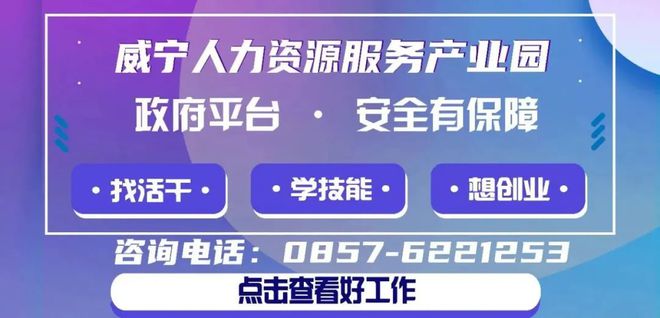 威宁人力资源服务产业园

政府平台 · 安全有保障

· 找活干 ·

· 学技能 ·

· 想创业 ·

咨询电话：0857-6221253

点击查看好工作